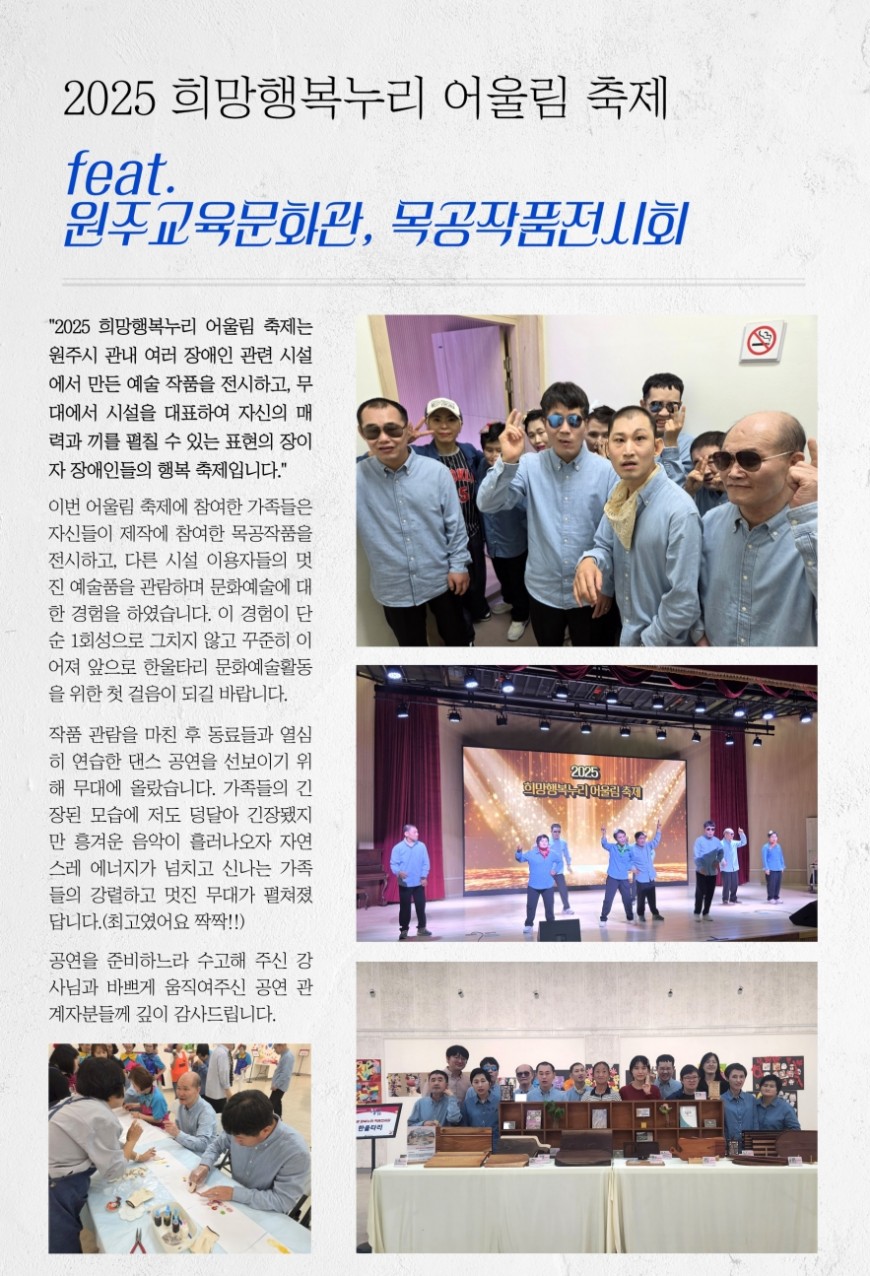 2025 희망행복누리 어울림 축제

feat.
원주교육문화관, 목공작품전시회

"2025 희망행복누리 어울림 축제는 원주시 관내 여러 장애인 관련 시설에서 만든 예술 작품을 전시하고, 무대에서 시설을 대표하여 자신의 매력과 끼를 펼칠 수 있는 표현의 장이자 장애인들의 행복 축제입니다."

이번 어울림 축제에 참여한 가족들은 자신들이 제작에 참여한 목공작품을 전시하고, 다른 시설 이용자들의 멋진 예술품을 관람하며 문화예술에 대한 경험을 하였습니다. 이 경험이 단순 1회성으로 그치지 않고 꾸준히 이어져 앞으로 한울타리 문화예술활동을 위한 첫 걸음이 되길 바랍니다.

작품 관람을 마친 후 동료들과 열심히 연습한 댄스 공연을 선보이기 위해 무대에 올랐습니다. 가족들의 긴장된 모습에 저도 덩달아 긴장됐지만 흥겨운 음악이 흘러나오자 자연스레 에너지가 넘치고 신나는 가족들의 강렬하고 멋진 무대가 펼쳐졌답니다.(최고였어요 짝짝!!)

공연을 준비하느라 수고해 주신 강사님과 바쁘게 움직여주신 공연 관계자분들께 깊이 감사드립니다.

2025
희망행복누리 어울림 축제

한울타리